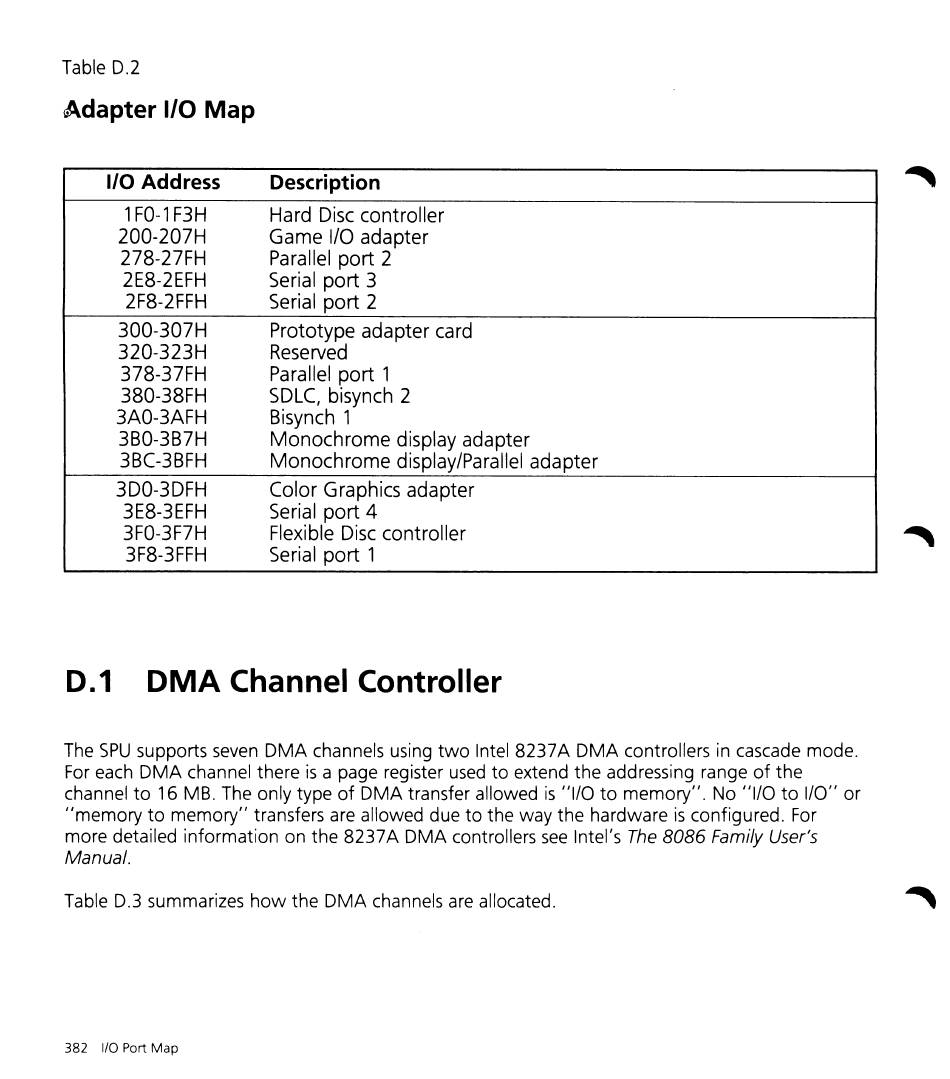 Table D.2

Adapter I/O Map

| I/O Address | Description |
|---|---|
| 1F0-1F3H | Hard Disc controller |
| 200-207H | Game I/O adapter |
| 278-27FH | Parallel port 2 |
| 2E8-2EFH | Serial port 3 |
| 2F8-2FFH | Serial port 2 |
| 300-307H | Prototype adapter card |
| 320-323H | Reserved |
| 378-37FH | Parallel port 1 |
| 380-38FH | SDLC, bisynch 2 |
| 3A0-3AFH | Bisynch 1 |
| 3B0-3B7H | Monochrome display adapter |
| 3BC-3BFH | Monochrome display/Parallel adapter |
| 3D0-3DFH | Color Graphics adapter |
| 3E8-3EFH | Serial port 4 |
| 3F0-3F7H | Flexible Disc controller |
| 3F8-3FFH | Serial port 1 |

D.1 DMA Channel Controller

The SPU supports seven DMA channels using two Intel 8237A DMA controllers in cascade mode. For each DMA channel there is a page register used to extend the addressing range of the channel to 16 MB. The only type of DMA transfer allowed is "I/O to memory". No "I/O to I/O" or "memory to memory" transfers are allowed due to the way the hardware is configured. For more detailed information on the 8237A DMA controllers see Intel's The 8086 Family User's Manual.

Table D.3 summarizes how the DMA channels are allocated.

382 I/O Port Map